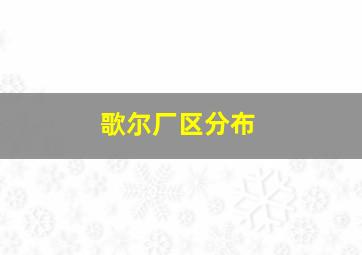 歌尔厂区分布